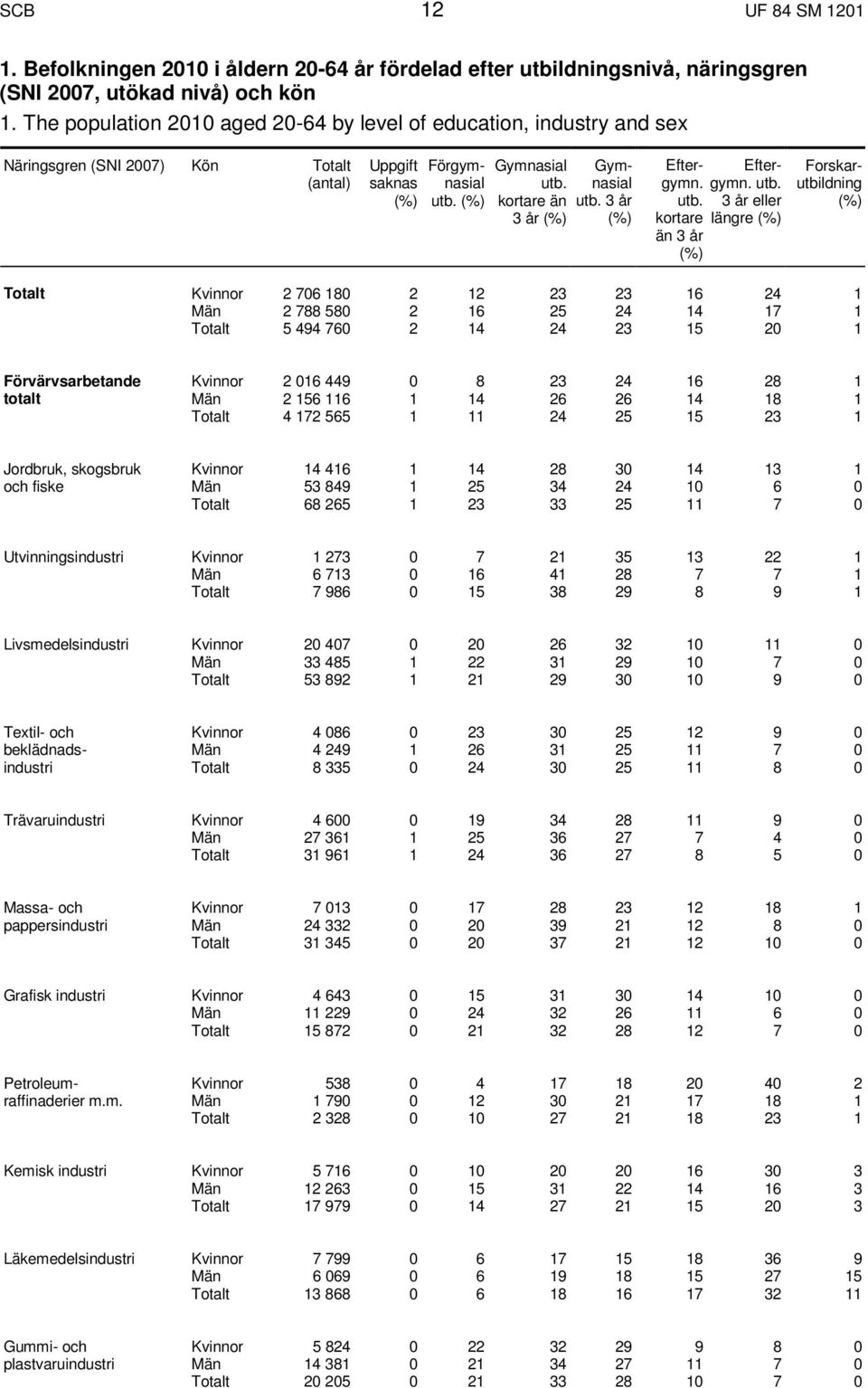 SCB 12 UF 84 SM 1201

1. Befolkningen 2010 i åldern 20-64 år fördelad efter utbildningsnivå, näringsgren (SNI 2007, utökad nivå) och kön
1. The population 2010 aged 20-64 by level of education, industry and sex

| Näringsgren (SNI 2007) | Kön | Totalt (antal) | Uppgift saknas (%) | Förgymnasial utb. (%) | Gymnasial utb. kortare än 3 år (%) | Gymnasial utb. 3 år (%) | Eftergymn. utb. kortare än 3 år (%) | Eftergymn. utb. 3 år eller längre (%) | Forskarutbildning (%) |
|---|---|---|---|---|---|---|---|---|---|
| Totalt | Kvinnor | 2 706 180 | 2 | 12 | 23 | 23 | 16 | 24 | 1 |
| | Män | 2 788 580 | 2 | 16 | 25 | 24 | 14 | 17 | 1 |
| | Totalt | 5 494 760 | 2 | 14 | 24 | 23 | 15 | 20 | 1 |
| Förvärvsarbetande totalt | Kvinnor | 2 016 449 | 0 | 8 | 23 | 24 | 16 | 28 | 1 |
| | Män | 2 156 116 | 1 | 14 | 26 | 26 | 14 | 18 | 1 |
| | Totalt | 4 172 565 | 1 | 11 | 24 | 25 | 15 | 23 | 1 |
| Jordbruk, skogsbruk och fiske | Kvinnor | 14 416 | 1 | 14 | 28 | 30 | 14 | 13 | 1 |
| | Män | 53 849 | 1 | 25 | 34 | 24 | 10 | 6 | 0 |
| | Totalt | 68 265 | 1 | 23 | 33 | 25 | 11 | 7 | 0 |
| Utvinningsindustri | Kvinnor | 1 273 | 0 | 7 | 21 | 35 | 13 | 22 | 1 |
| | Män | 6 713 | 0 | 16 | 41 | 28 | 7 | 7 | 1 |
| | Totalt | 7 986 | 0 | 15 | 38 | 29 | 8 | 9 | 1 |
| Livsmedelsindustri | Kvinnor | 20 407 | 0 | 20 | 26 | 32 | 10 | 11 | 0 |
| | Män | 33 485 | 1 | 22 | 31 | 29 | 10 | 7 | 0 |
| | Totalt | 53 892 | 1 | 21 | 29 | 30 | 10 | 9 | 0 |
| Textil- och beklädnadsindustri | Kvinnor | 4 086 | 0 | 23 | 30 | 25 | 12 | 9 | 0 |
| | Män | 4 249 | 1 | 26 | 31 | 25 | 11 | 7 | 0 |
| | Totalt | 8 335 | 0 | 24 | 30 | 25 | 11 | 8 | 0 |
| Trävaruindustri | Kvinnor | 4 600 | 0 | 19 | 34 | 28 | 11 | 9 | 0 |
| | Män | 27 361 | 1 | 25 | 36 | 27 | 7 | 4 | 0 |
| | Totalt | 31 961 | 1 | 24 | 36 | 27 | 8 | 5 | 0 |
| Massa- och pappersindustri | Kvinnor | 7 013 | 0 | 17 | 28 | 23 | 12 | 18 | 1 |
| | Män | 24 332 | 0 | 20 | 39 | 21 | 12 | 8 | 0 |
| | Totalt | 31 345 | 0 | 20 | 37 | 21 | 12 | 10 | 0 |
| Grafisk industri | Kvinnor | 4 643 | 0 | 15 | 31 | 30 | 14 | 10 | 0 |
| | Män | 11 229 | 0 | 24 | 32 | 26 | 11 | 6 | 0 |
| | Totalt | 15 872 | 0 | 21 | 32 | 28 | 12 | 7 | 0 |
| Petroleumraffinaderier m.m. | Kvinnor | 538 | 0 | 4 | 17 | 18 | 20 | 40 | 2 |
| | Män | 1 790 | 0 | 12 | 30 | 21 | 17 | 18 | 1 |
| | Totalt | 2 328 | 0 | 10 | 27 | 21 | 18 | 23 | 1 |
| Kemisk industri | Kvinnor | 5 716 | 0 | 10 | 20 | 20 | 16 | 30 | 3 |
| | Män | 12 263 | 0 | 15 | 31 | 22 | 14 | 16 | 3 |
| | Totalt | 17 979 | 0 | 14 | 27 | 21 | 15 | 20 | 3 |
| Läkemedelsindustri | Kvinnor | 7 799 | 0 | 6 | 17 | 15 | 18 | 36 | 9 |
| | Män | 6 069 | 0 | 6 | 19 | 18 | 15 | 27 | 15 |
| | Totalt | 13 868 | 0 | 6 | 18 | 16 | 17 | 32 | 11 |
| Gummi- och plastvaruindustri | Kvinnor | 5 824 | 0 | 22 | 32 | 29 | 9 | 8 | 0 |
| | Män | 14 381 | 0 | 21 | 34 | 27 | 11 | 7 | 0 |
| | Totalt | 20 205 | 0 | 21 | 33 | 28 | 10 | 7 | 0 |